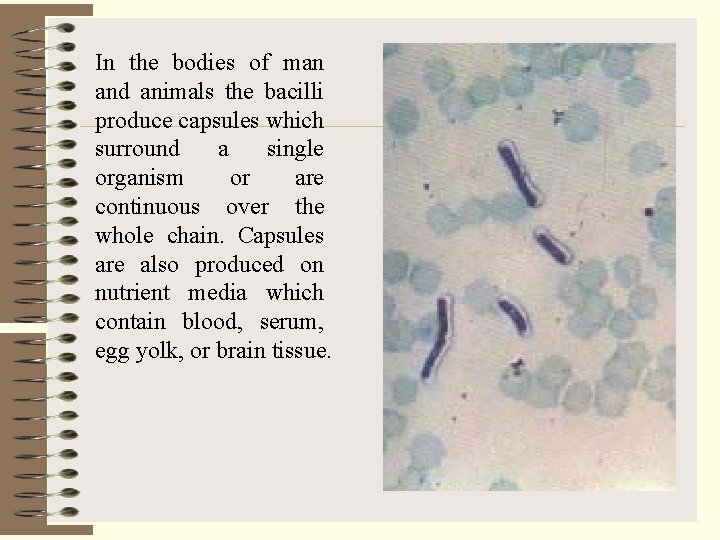 In the bodies of man and animals the bacilli produce capsules which surround a single organism or are continuous over the whole chain. Capsules are also produced on nutrient media which contain blood, serum, egg yolk, or brain tissue.